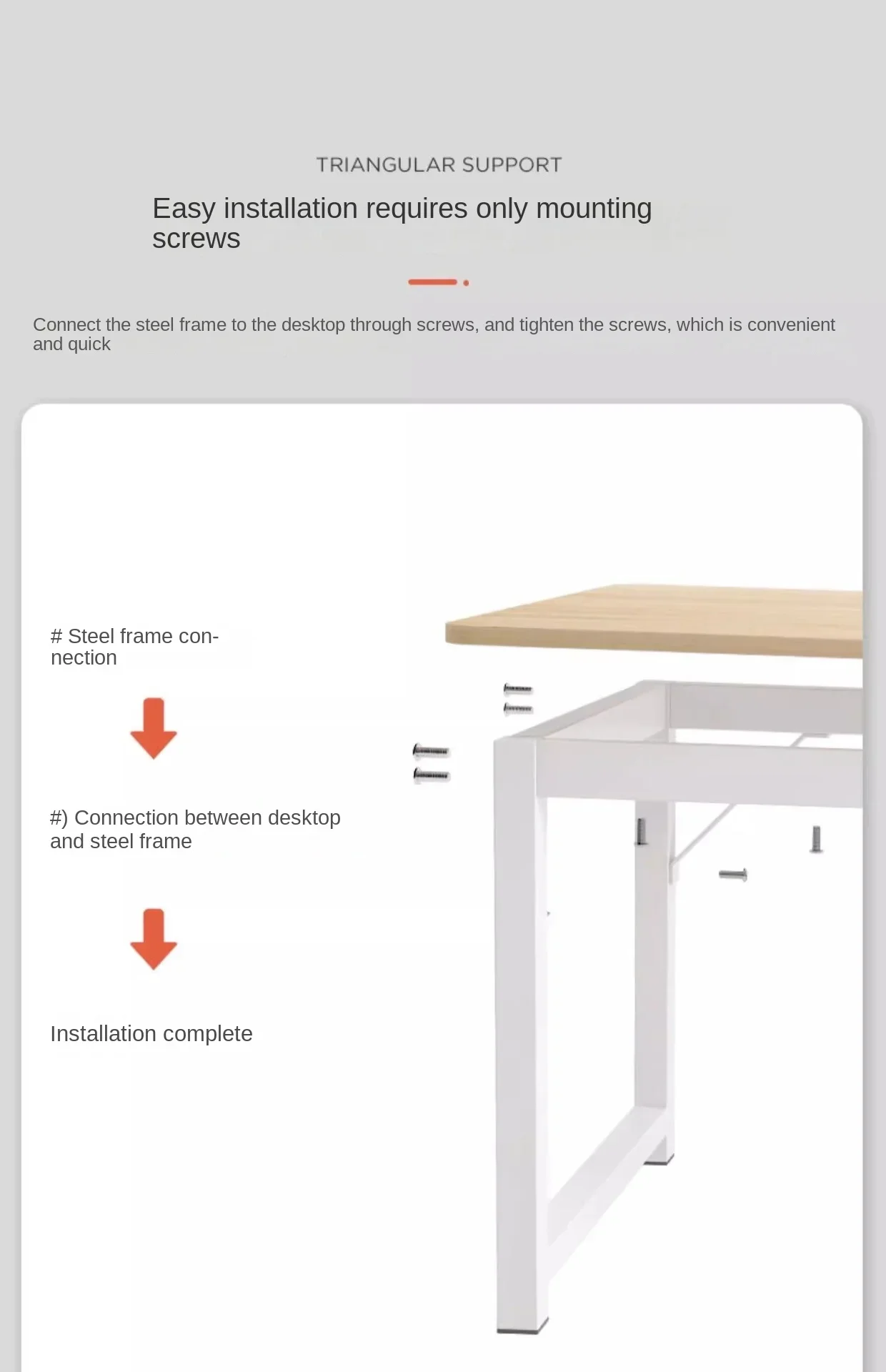 TRIANGULAR SUPPORT

Easy installation requires only mounting screws

Connect the steel frame to the desktop through screws, and tighten the screws, which is convenient and quick

# Steel frame connection

#) Connection between desktop and steel frame

Installation complete